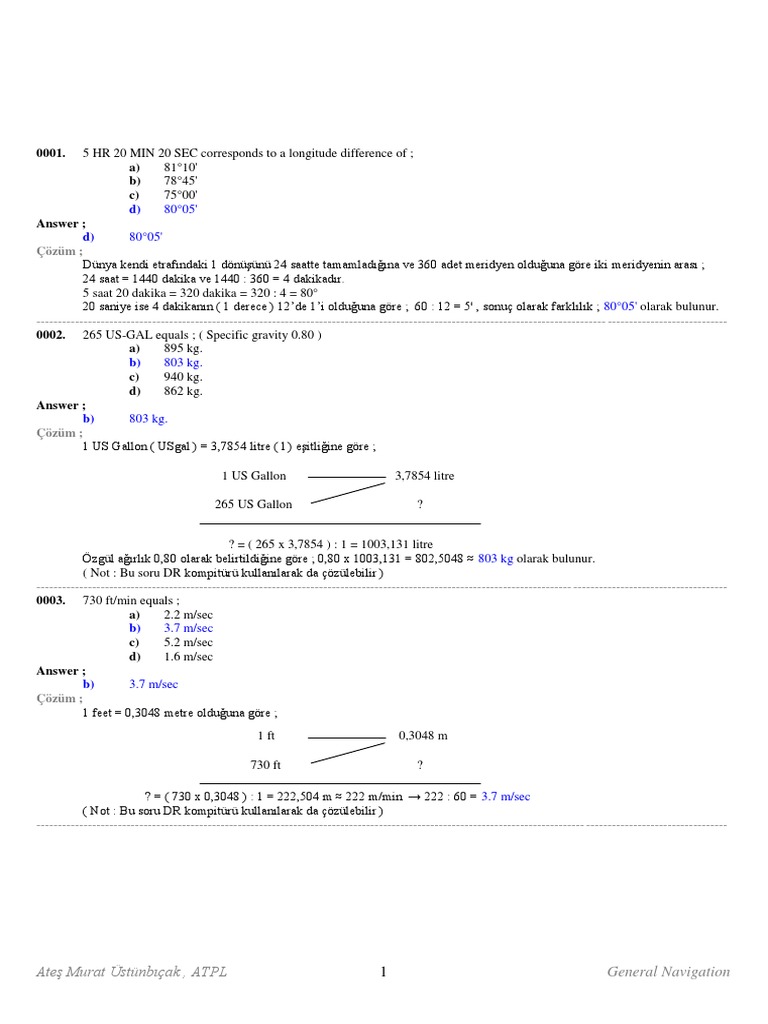 **0001.** 5 HR 20 MIN 20 SEC corresponds to a longitude difference of ;
**a)** 81°10'
**b)** 78°45'
**c)** 75°00'
**d)** 80°05'

**Answer ;**
**d)** 80°05'

**Çözüm ;**
Dünya kendi etrafındaki 1 dönüşünü 24 saatte tamamladığına ve 360 adet meridyen olduğuna göre iki meridyenin arası ;
24 saat = 1440 dakika ve 1440 : 360 = 4 dakikadır.
5 saat 20 dakika = 320 dakika = 320 : 4 = 80°
20 saniye ise 4 dakikanın ( 1 derece ) 12'de 1'i olduğuna göre ; 60 : 12 = 5' , sonuç olarak farklılık ; 80°05' olarak bulunur.

**0002.** 265 US-GAL equals ; ( Specific gravity 0.80 )
**a)** 895 kg.
**b)** 803 kg.
**c)** 940 kg.
**d)** 862 kg.

**Answer ;**
**b)** 803 kg.

**Çözüm ;**
1 US Gallon ( USgal ) = 3,7854 litre ( 1 ) eşitliğine göre ;

1 US Gallon 3,7854 litre

265 US Gallon ?

? = ( 265 x 3,7854 ) : 1 = 1003,131 litre
Özgül ağırlık 0,80 olarak belirtildiğine göre ; 0,80 x 1003,131 = 802,5048 ≈ 803 kg olarak bulunur.
( Not : Bu soru DR kompitürü kullanılarak da çözülebilir )

**0003.** 730 ft/min equals ;
**a)** 2.2 m/sec
**b)** 3.7 m/sec
**c)** 5.2 m/sec
**d)** 1.6 m/sec

**Answer ;**
**b)** 3.7 m/sec

**Çözüm ;**
1 feet = 0,3048 metre olduğuna göre ;

1 ft 0,3048 m

730 ft ?

? = ( 730 x 0,3048 ) : 1 = 222,504 m ≈ 222 m/min → 222 : 60 = 3.7 m/sec
( Not : Bu soru DR kompitürü kullanılarak da çözülebilir )

Ateş Murat Üstünbıçak , ATPL 1 General Navigation